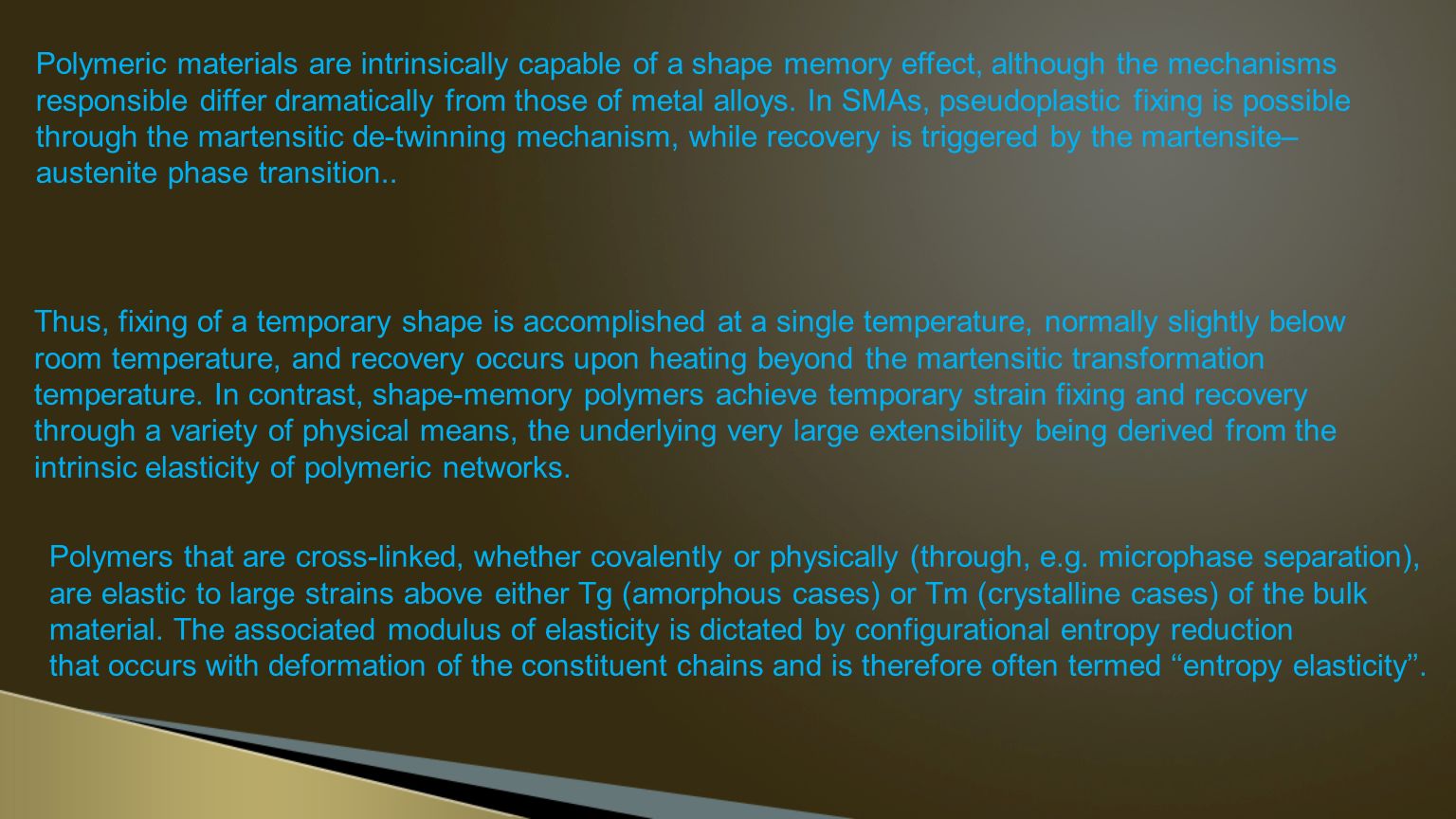 Polymeric materials are intrinsically capable of a shape memory effect, although the mechanisms responsible differ dramatically from those of metal alloys. In SMAs, pseudoplastic fixing is possible through the martensitic de-twinning mechanism, while recovery is triggered by the martensite–austenite phase transition..

Thus, fixing of a temporary shape is accomplished at a single temperature, normally slightly below room temperature, and recovery occurs upon heating beyond the martensitic transformation temperature. In contrast, shape-memory polymers achieve temporary strain fixing and recovery through a variety of physical means, the underlying very large extensibility being derived from the intrinsic elasticity of polymeric networks.

Polymers that are cross-linked, whether covalently or physically (through, e.g. microphase separation), are elastic to large strains above either Tg (amorphous cases) or Tm (crystalline cases) of the bulk material. The associated modulus of elasticity is dictated by configurational entropy reduction that occurs with deformation of the constituent chains and is therefore often termed ‘‘entropy elasticity’’.